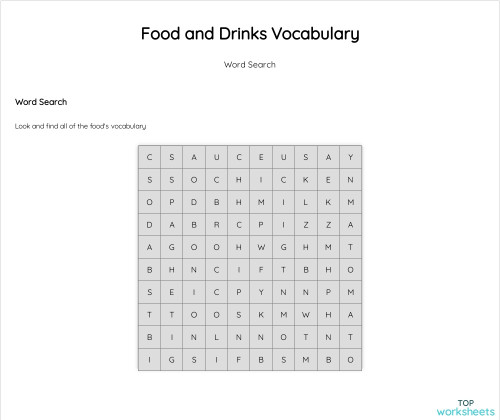 Food and Drinks Vocabulary

Word Search

Word Search

Look and find all of the food's vocabulary

| C | S | A | U | C | E | U | S | A | Y |
|---|---|---|---|---|---|---|---|---|---|
| S | S | O | C | H | I | C | K | E | N |
| O | P | D | B | H | M | I | L | K | M |
| D | A | B | R | C | P | I | Z | Z | A |
| A | G | O | O | H | W | G | H | M | T |
| B | H | N | C | I | F | T | B | H | O |
| S | E | I | C | P | Y | N | N | P | M |
| T | T | O | O | S | K | M | W | H | A |
| B | I | N | L | N | N | O | T | N | T |
| I | G | S | I | F | B | S | M | B | O |

TOP worksheets